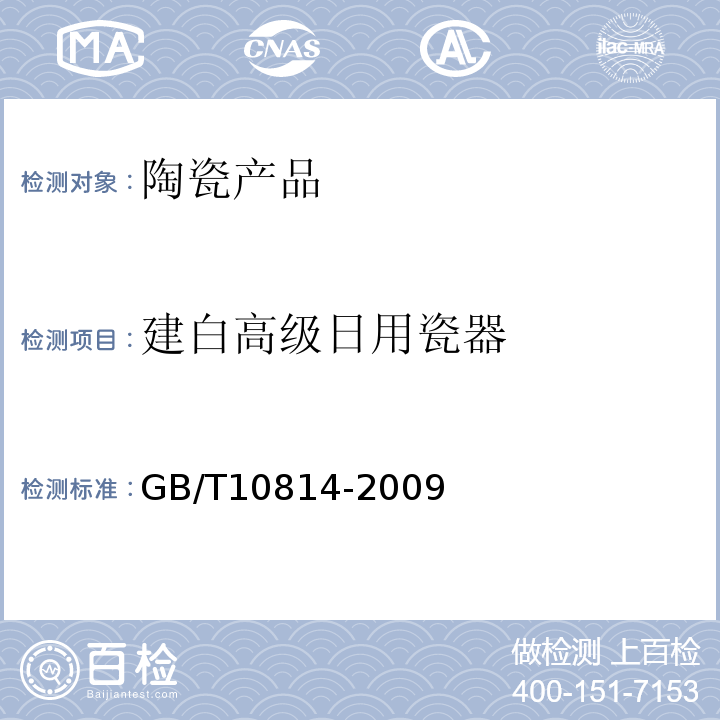 MA CNAS AL ilac-MRA

检测对象：陶瓷产品

检测项目：建白高级日用瓷器

检测标准：GB/T10814-2009

百检
Baijiantest.com

做检测 上百检
400-151-7153